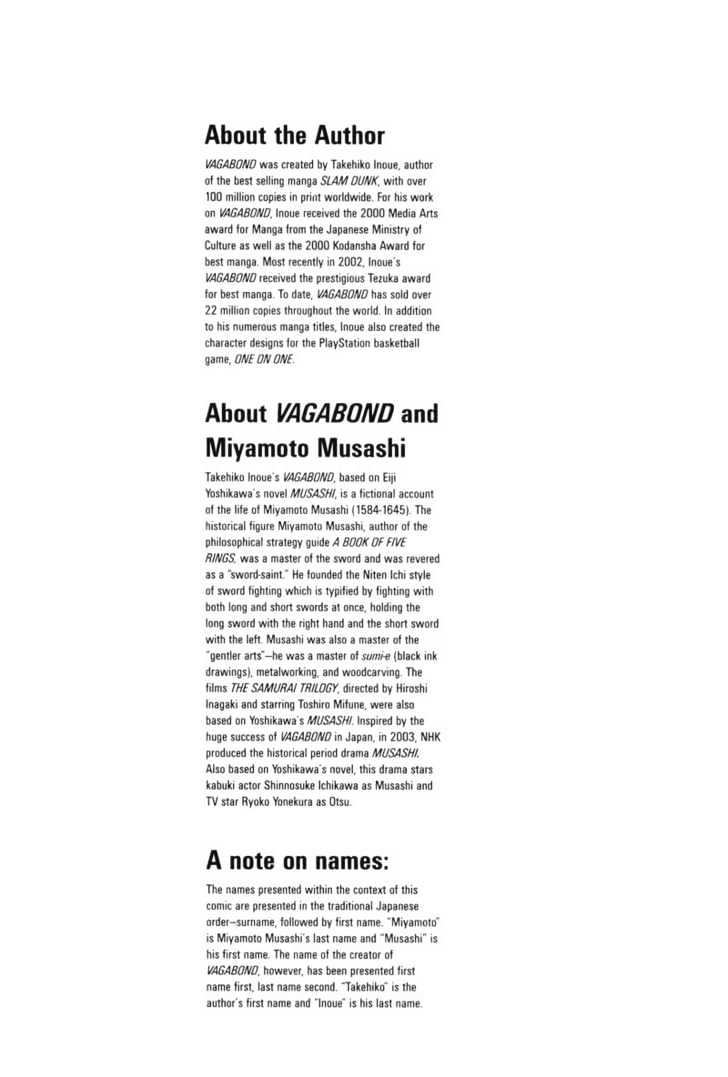 About the Author

VAGABOND was created by Takehiko Inoue, author of the best selling manga SLAM DUNK, with over 100 million copies in print worldwide. For his work on VAGABOND, Inoue received the 2000 Media Arts award for Manga from the Japanese Ministry of Culture as well as the 2000 Kodansha Award for best manga. Most recently in 2002, Inoue's VAGABOND received the prestigious Tezuka award for best manga. To date, VAGABOND has sold over 22 million copies throughout the world. In addition to his numerous manga titles, Inoue also created the character designs for the PlayStation basketball game, ONE ON ONE.

About VAGABOND and Miyamoto Musashi

Takehiko Inoue's VAGABOND, based on Eiji Yoshikawa's novel MUSASHI, is a fictional account of the life of Miyamoto Musashi (1584-1645). The historical figure Miyamoto Musashi, author of the philosophical strategy guide A BOOK OF FIVE RINGS, was a master of the sword and was revered as a "sword-saint." He founded the Niten Ichi style of sword fighting which is typified by fighting with both long and short swords at once, holding the long sword with the right hand and the short sword with the left. Musashi was also a master of the "gentler arts"—he was a master of sumi-e (black ink drawings), metalworking, and woodcarving. The films THE SAMURAI TRILOGY, directed by Hiroshi Inagaki and starring Toshiro Mifune, were also based on Yoshikawa's MUSASHI. Inspired by the huge success of VAGABOND in Japan, in 2003, NHK produced the historical period drama MUSASHI. Also based on Yoshikawa's novel, this drama stars kabuki actor Shinnosuke Ichikawa as Musashi and TV star Ryoko Yonekura as Otsu.

A note on names:

The names presented within the context of this comic are presented in the traditional Japanese order—surname, followed by first name. "Miyamoto" is Miyamoto Musashi's last name and "Musashi" is his first name. The name of the creator of VAGABOND, however, has been presented first name first, last name second. "Takehiko" is the author's first name and "Inoue" is his last name.